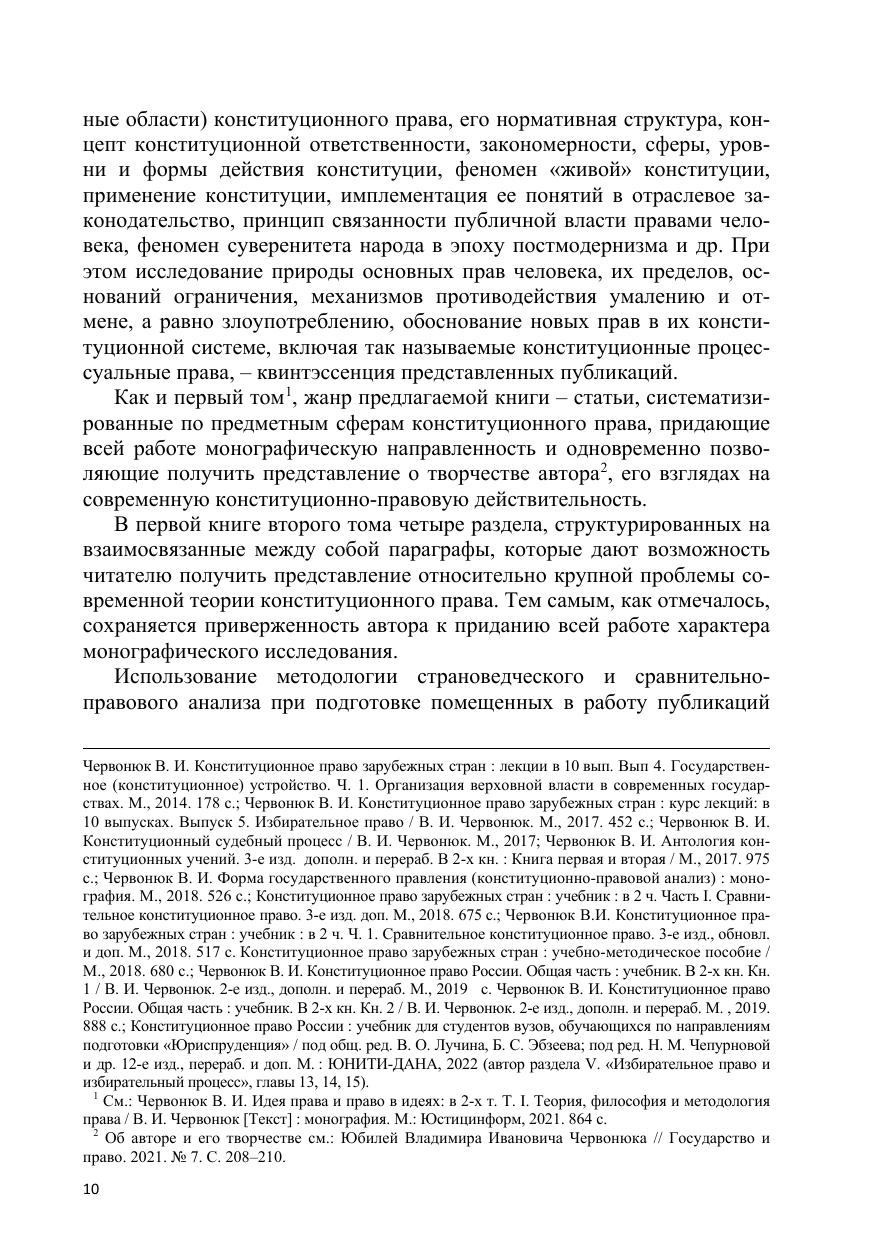 ные области) конституционного права, его нормативная структура, концепт конституционной ответственности, закономерности, сферы, уровни и формы действия конституции, феномен «живой» конституции, применение конституции, имплементация ее понятий в отраслевое законодательство, принцип связанности публичной власти правами человека, феномен суверенитета народа в эпоху постмодернизма и др. При этом исследование природы основных прав человека, их пределов, оснований ограничения, механизмов противодействия умалению и отмене, а равно злоупотреблению, обоснование новых прав в их конституционной системе, включая так называемые конституционные процессуальные права, – квинтэссенция представленных публикаций.

Как и первый том$^1$, жанр предлагаемой книги – статьи, систематизированные по предметным сферам конституционного права, придающие всей работе монографическую направленность и одновременно позволяющие получить представление о творчестве автора$^2$, его взглядах на современную конституционно-правовую действительность.

В первой книге второго тома четыре раздела, структурированных на взаимосвязанные между собой параграфы, которые дают возможность читателю получить представление относительно крупной проблемы современной теории конституционного права. Тем самым, как отмечалось, сохраняется приверженность автора к приданию всей работе характера монографического исследования.

Использование методологии страноведческого и сравнительно-правового анализа при подготовке помещенных в работу публикаций

Червонюк В. И. Конституционное право зарубежных стран : лекции в 10 вып. Вып 4. Государственное (конституционное) устройство. Ч. 1. Организация верховной власти в современных государствах. М., 2014. 178 с.; Червонюк В. И. Конституционное право зарубежных стран : курс лекций: в 10 выпусках. Выпуск 5. Избирательное право / В. И. Червонюк. М., 2017. 452 с.; Червонюк В. И. Конституционный судебный процесс / В. И. Червонюк. М., 2017; Червонюк В. И. Антология конституционных учений. 3-е изд. дополн. и перераб. В 2-х кн. : Книга первая и вторая / М., 2017. 975 с.; Червонюк В. И. Форма государственного правления (конституционно-правовой анализ) : монография. М., 2018. 526 с.; Конституционное право зарубежных стран : учебник : в 2 ч. Часть I. Сравнительное конституционное право. 3-е изд. доп. М., 2018. 675 с.; Червонюк В.И. Конституционное право зарубежных стран : учебник : в 2 ч. Ч. 1. Сравнительное конституционное право. 3-е изд., обновл. и доп. М., 2018. 517 с. Конституционное право зарубежных стран : учебно-методическое пособие / М., 2018. 680 с.; Червонюк В. И. Конституционное право России. Общая часть : учебник. В 2-х кн. Кн. 1 / В. И. Червонюк. 2-е изд., дополн. и перераб. М., 2019 с. Червонюк В. И. Конституционное право России. Общая часть : учебник. В 2-х кн. Кн. 2 / В. И. Червонюк. 2-е изд., дополн. и перераб. М. , 2019. 888 с.; Конституционное право России : учебник для студентов вузов, обучающихся по направлениям подготовки «Юриспруденция» / под общ. ред. В. О. Лучина, Б. С. Эбзеева; под ред. Н. М. Чепурновой и др. 12-е изд., перераб. и доп. М. : ЮНИТИ-ДАНА, 2022 (автор раздела V. «Избирательное право и избирательный процесс», главы 13, 14, 15).

$^1$ См.: Червонюк В. И. Идея права и право в идеях: в 2-х т. Т. I. Теория, философия и методология права / В. И. Червонюк [Текст] : монография. М.: Юстицинформ, 2021. 864 с.

$^2$ Об авторе и его творчестве см.: Юбилей Владимира Ивановича Червонюка // Государство и право. 2021. № 7. С. 208–210.

10